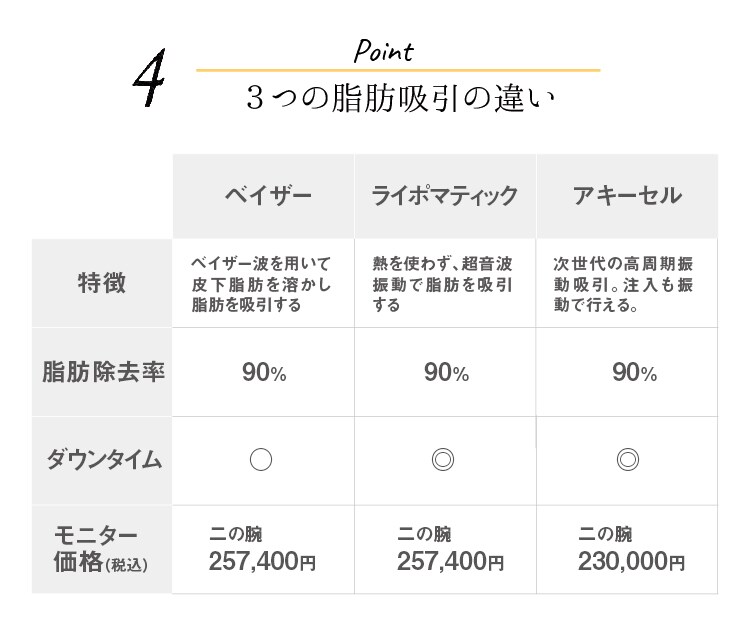 4

Point

３つの脂肪吸引の違い

| | ベイザー | ライポマティック | アキーセル |
|---|---|---|---|
| 特徴 | ベイザー波を用いて皮下脂肪を溶かし脂肪を吸引する | 熱を使わず、超音波振動で脂肪を吸引する | 次世代の高周期振動吸引。注入も振動で行える。 |
| 脂肪除去率 | 90% | 90% | 90% |
| ダウンタイム | ○ | ◎ | ◎ |
| モニター価格(税込) | 二の腕 257,400円 | 二の腕 257,400円 | 二の腕 230,000円 |